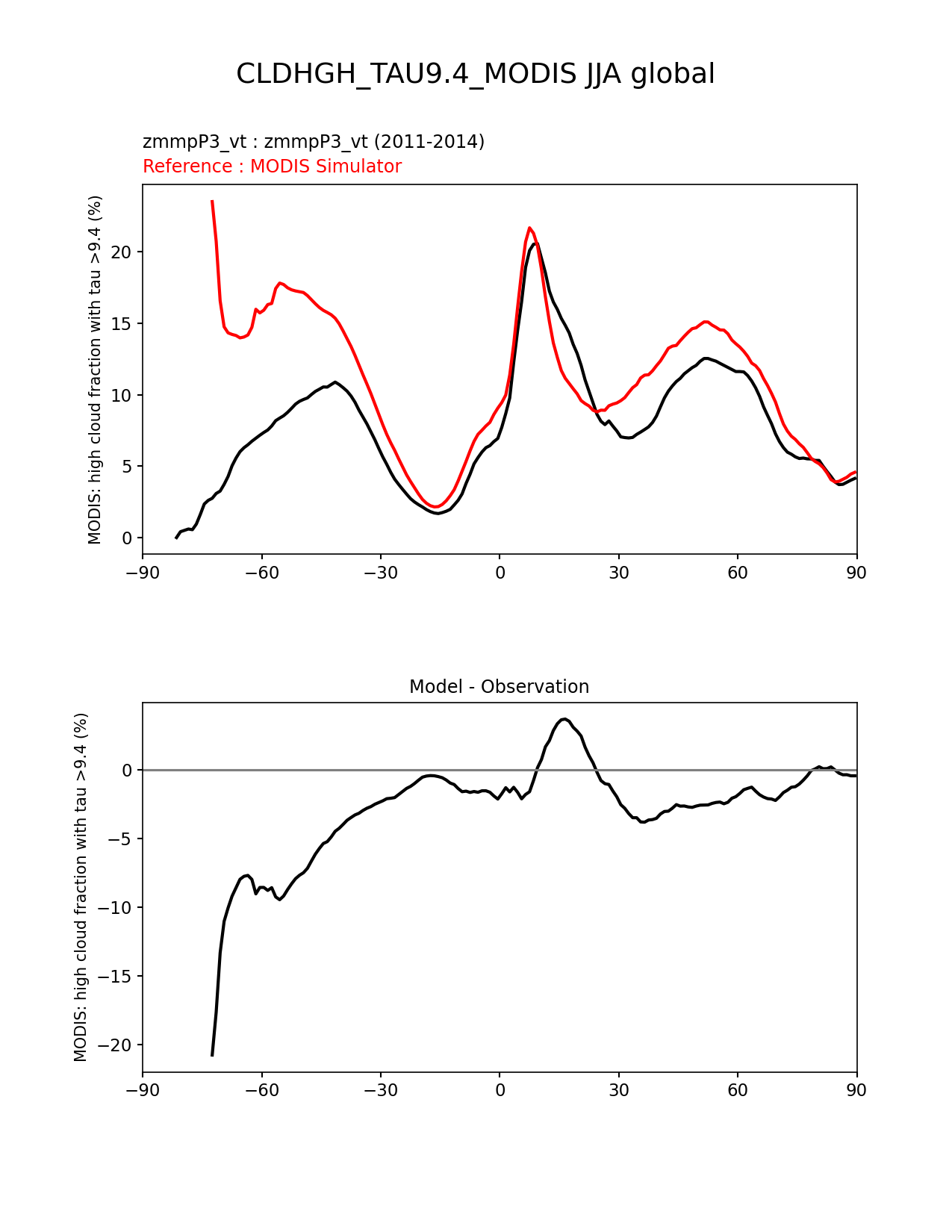 CLDHGH_TAU9.4_MODIS JJA global

zmmpP3_vt : zmmpP3_vt (2011-2014)
Reference : MODIS Simulator

MODIS: high cloud fraction with tau >9.4 (%)

20
15
10
5
0

−90 −60 −30 0 30 60 90

Model - Observation

MODIS: high cloud fraction with tau >9.4 (%)

0
−5
−10
−15
−20

−90 −60 −30 0 30 60 90